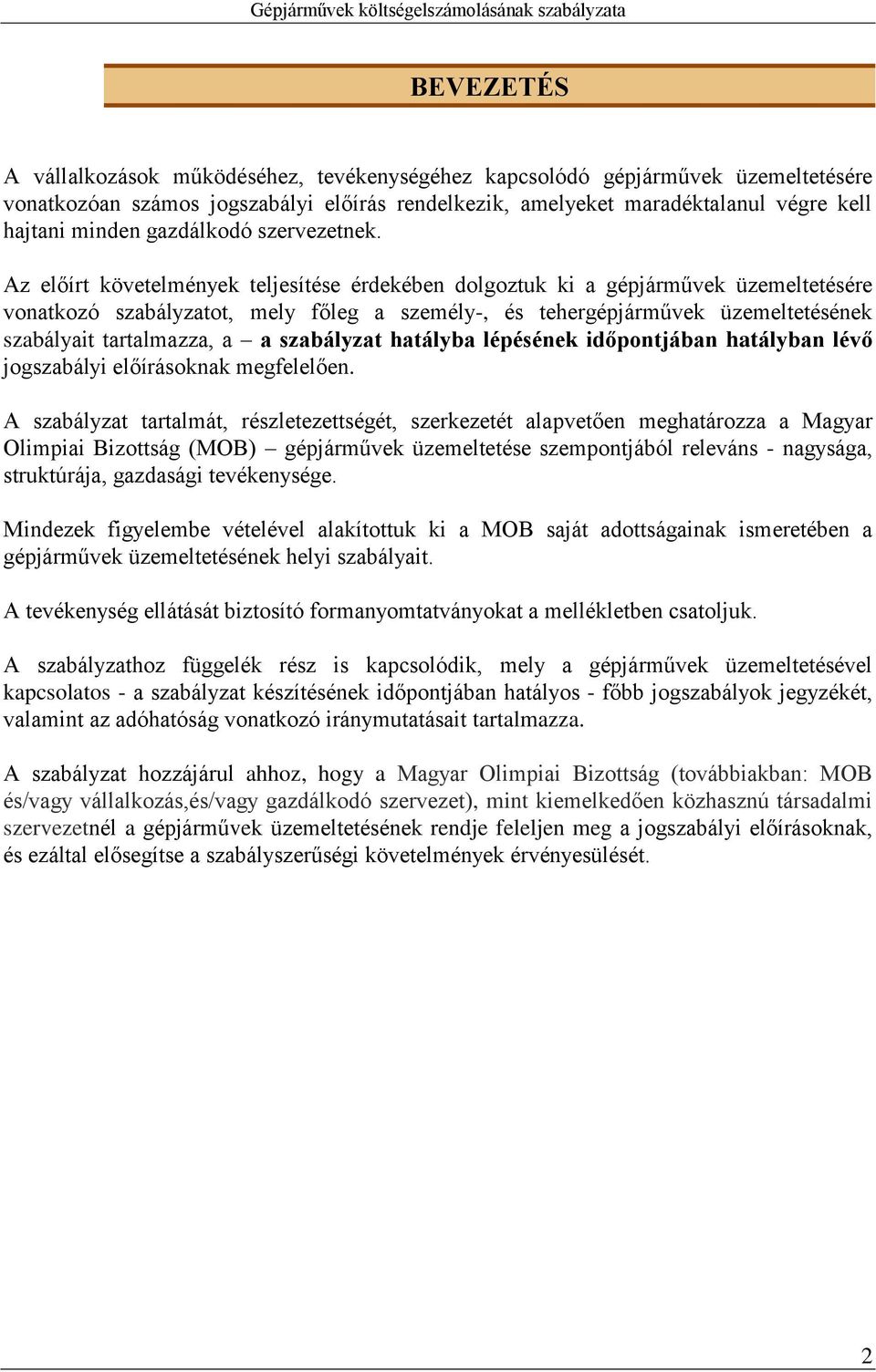 Gépjárművek költségelszámolásának szabályzata

BEVEZETÉS

A vállalkozások működéséhez, tevékenységéhez kapcsolódó gépjárművek üzemeltetésére vonatkozóan számos jogszabályi előírás rendelkezik, amelyeket maradéktalanul végre kell hajtani minden gazdálkodó szervezetnek.

Az előírt követelmények teljesítése érdekében dolgoztuk ki a gépjárművek üzemeltetésére vonatkozó szabályzatot, mely főleg a személy-, és tehergépjárművek üzemeltetésének szabályait tartalmazza, a – a szabályzat hatályba lépésének időpontjában hatályban lévő jogszabályi előírásoknak megfelelően.

A szabályzat tartalmát, részletezettségét, szerkezetét alapvetően meghatározza a Magyar Olimpiai Bizottság (MOB) – gépjárművek üzemeltetése szempontjából releváns - nagysága, struktúrája, gazdasági tevékenysége.

Mindezek figyelembe vételével alakítottuk ki a MOB saját adottságainak ismeretében a gépjárművek üzemeltetésének helyi szabályait.

A tevékenység ellátását biztosító formanyomtatványokat a mellékletben csatoljuk.

A szabályzathoz függelék rész is kapcsolódik, mely a gépjárművek üzemeltetésével kapcsolatos - a szabályzat készítésének időpontjában hatályos - főbb jogszabályok jegyzékét, valamint az adóhatóság vonatkozó iránymutatásait tartalmazza.

A szabályzat hozzájárul ahhoz, hogy a Magyar Olimpiai Bizottság (továbbiakban: MOB és/vagy vállalkozás,és/vagy gazdálkodó szervezet), mint kiemelkedően közhasznú társadalmi szervezetnél a gépjárművek üzemeltetésének rendje feleljen meg a jogszabályi előírásoknak, és ezáltal elősegítse a szabályszerűségi követelmények érvényesülését.

2